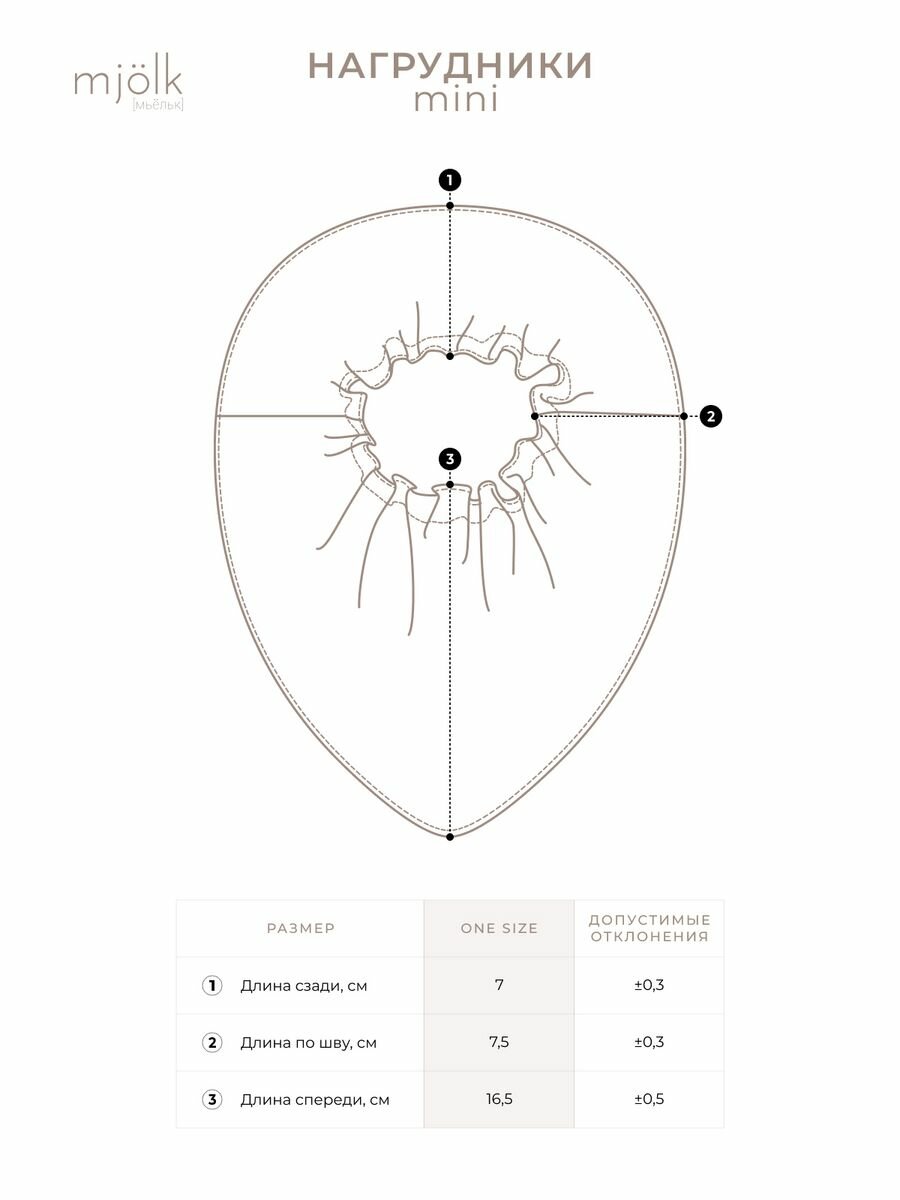 mjölk
[мьёльк]

НАГРУДНИКИ
mini

1

2

3

| РАЗМЕР | ONE SIZE | ДОПУСТИМЫЕ ОТКЛОНЕНИЯ |
|---|---|---|
| 1 Длина сзади, см | 7 | ±0,3 |
| 2 Длина по шву, см | 7,5 | ±0,3 |
| 3 Длина спереди, см | 16,5 | ±0,5 |